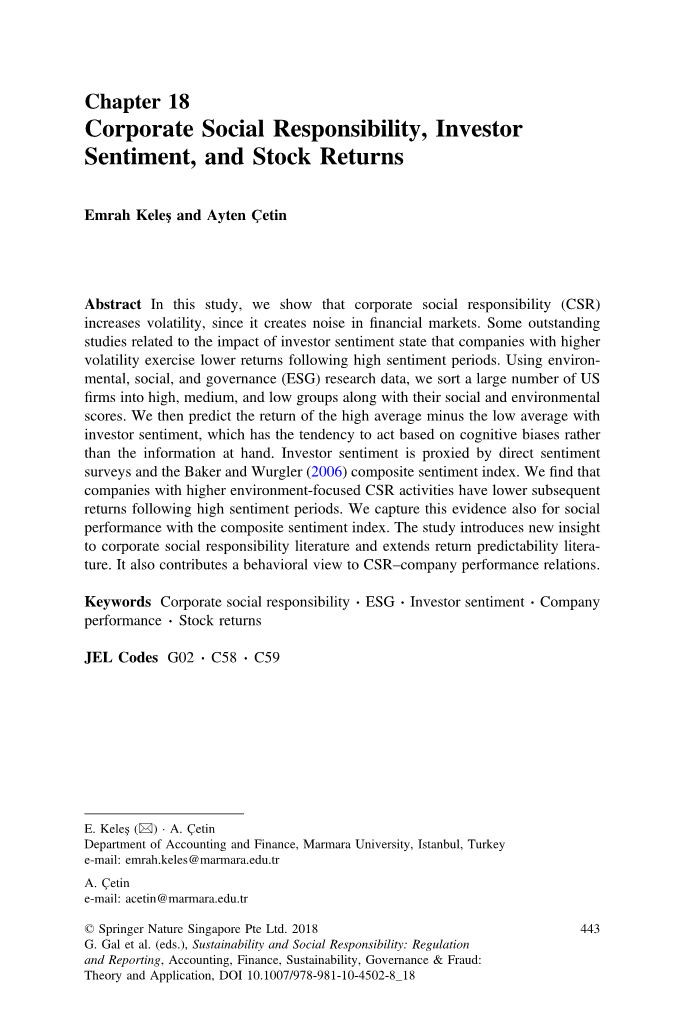 Chapter 18
Corporate Social Responsibility, Investor Sentiment, and Stock Returns

Emrah Keleş and Ayten Çetin

Abstract In this study, we show that corporate social responsibility (CSR) increases volatility, since it creates noise in financial markets. Some outstanding studies related to the impact of investor sentiment state that companies with higher volatility exercise lower returns following high sentiment periods. Using environmental, social, and governance (ESG) research data, we sort a large number of US firms into high, medium, and low groups along with their social and environmental scores. We then predict the return of the high average minus the low average with investor sentiment, which has the tendency to act based on cognitive biases rather than the information at hand. Investor sentiment is proxied by direct sentiment surveys and the Baker and Wurgler (2006) composite sentiment index. We find that companies with higher environment-focused CSR activities have lower subsequent returns following high sentiment periods. We capture this evidence also for social performance with the composite sentiment index. The study introduces new insight to corporate social responsibility literature and extends return predictability literature. It also contributes a behavioral view to CSR–company performance relations.

Keywords Corporate social responsibility · ESG · Investor sentiment · Company performance · Stock returns

JEL Codes G02 · C58 · C59

E. Keleş (✉) · A. Çetin
Department of Accounting and Finance, Marmara University, Istanbul, Turkey
e-mail: emrah.keles@marmara.edu.tr

A. Çetin
e-mail: acetin@marmara.edu.tr

© Springer Nature Singapore Pte Ltd. 2018
G. Gal et al. (eds.), Sustainability and Social Responsibility: Regulation and Reporting, Accounting, Finance, Sustainability, Governance & Fraud: Theory and Application, DOI 10.1007/978-981-10-4502-8_18

443